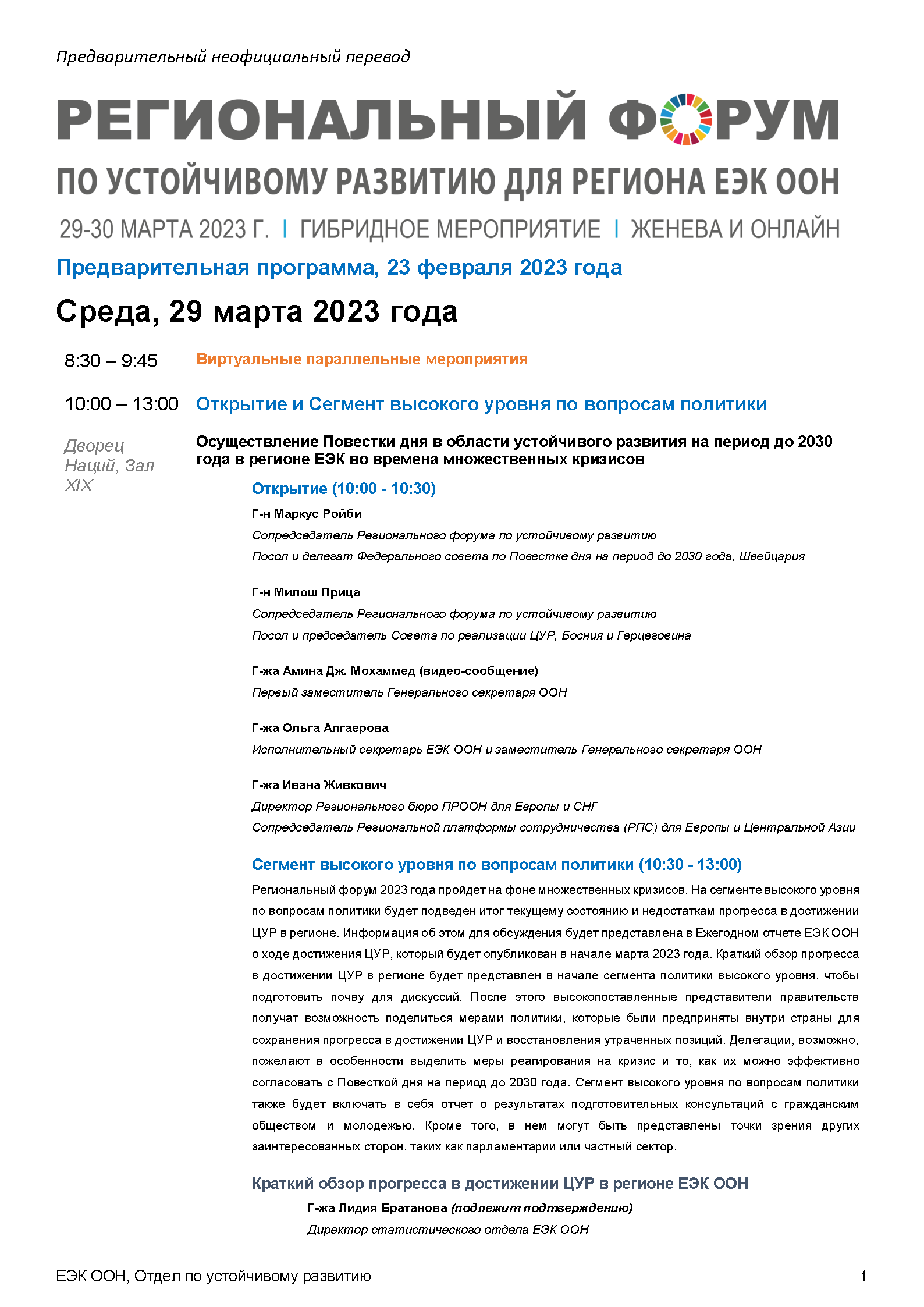 Предварительный неофициальный перевод

РЕГИОНАЛЬНЫЙ ФОРУМ

ПО УСТОЙЧИВОМУ РАЗВИТИЮ ДЛЯ РЕГИОНА ЕЭК ООН

29-30 МАРТА 2023 Г. | ГИБРИДНОЕ МЕРОПРИЯТИЕ | ЖЕНЕВА И ОНЛАЙН

Предварительная программа, 23 февраля 2023 года

Среда, 29 марта 2023 года

8:30 – 9:45 Виртуальные параллельные мероприятия

10:00 – 13:00 Открытие и Сегмент высокого уровня по вопросам политики

Дворец Наций, Зал XIX

Осуществление Повестки дня в области устойчивого развития на период до 2030 года в регионе ЕЭК во времена множественных кризисов

Открытие (10:00 - 10:30)

Г-н Маркус Ройби
Сопредседатель Регионального форума по устойчивому развитию
Посол и делегат Федерального совета по Повестке дня на период до 2030 года, Швейцария

Г-н Милош Прица
Сопредседатель Регионального форума по устойчивому развитию
Посол и председатель Совета по реализации ЦУР, Босния и Герцеговина

Г-жа Амина Дж. Мохаммед (видео-сообщение)
Первый заместитель Генерального секретаря ООН

Г-жа Ольга Алгаерова
Исполнительный секретарь ЕЭК ООН и заместитель Генерального секретаря ООН

Г-жа Ивана Живкович
Директор Регионального бюро ПРООН для Европы и СНГ
Сопредседатель Региональной платформы сотрудничества (РПС) для Европы и Центральной Азии

Сегмент высокого уровня по вопросам политики (10:30 - 13:00)

Региональный форум 2023 года пройдет на фоне множественных кризисов. На сегменте высокого уровня по вопросам политики будет подведен итог текущему состоянию и недостаткам прогресса в достижении ЦУР в регионе. Информация об этом для обсуждения будет представлена в Ежегодном отчете ЕЭК ООН о ходе достижения ЦУР, который будет опубликован в начале марта 2023 года. Краткий обзор прогресса в достижении ЦУР в регионе будет представлен в начале сегмента политики высокого уровня, чтобы подготовить почву для дискуссий. После этого высокопоставленные представители правительств получат возможность поделиться мерами политики, которые были предприняты внутри страны для сохранения прогресса в достижении ЦУР и восстановления утраченных позиций. Делегации, возможно, пожелают в особенности выделить меры реагирования на кризис и то, как их можно эффективно согласовать с Повесткой дня на период до 2030 года. Сегмент высокого уровня по вопросам политики также будет включать в себя отчет о результатах подготовительных консультаций с гражданским обществом и молодежью. Кроме того, в нем могут быть представлены точки зрения других заинтересованных сторон, таких как парламентарии или частный сектор.

Краткий обзор прогресса в достижении ЦУР в регионе ЕЭК ООН

Г-жа Лидия Братанова (подлежит подтверждению)
Директор статистического отдела ЕЭК ООН

ЕЭК ООН, Отдел по устойчивому развитию 1